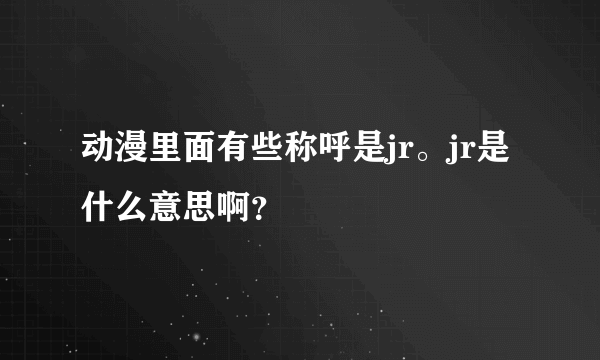 动漫里面有些称呼是jr。jr是什么意思啊？